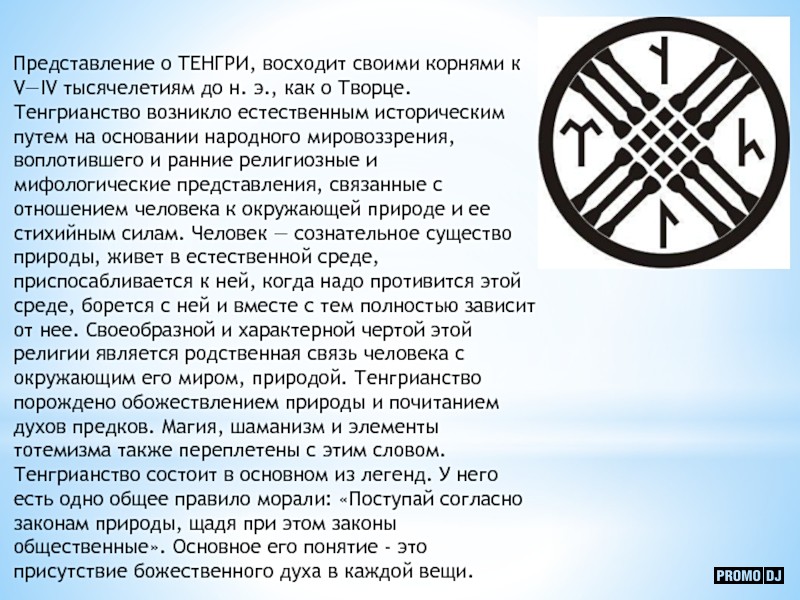 Представление о ТЕНГРИ, восходит своими корнями к V—IV тысячелетиям до н. э., как о Творце. Тенгрианство возникло естественным историческим путем на основании народного мировоззрения, воплотившего и ранние религиозные и мифологические представления, связанные с отношением человека к окружающей природе и ее стихийным силам. Человек — сознательное существо природы, живет в естественной среде, приспосабливается к ней, когда надо противится этой среде, борется с ней и вместе с тем полностью зависит от нее. Своеобразной и характерной чертой этой религии является родственная связь человека с окружающим его миром, природой. Тенгрианство порождено обожествлением природы и почитанием духов предков. Магия, шаманизм и элементы тотемизма также переплетены с этим словом. Тенгрианство состоит в основном из легенд. У него есть одно общее правило морали: «Поступай согласно законам природы, щадя при этом законы общественные». Основное его понятие - это присутствие божественного духа в каждой вещи.

PROMO DJ